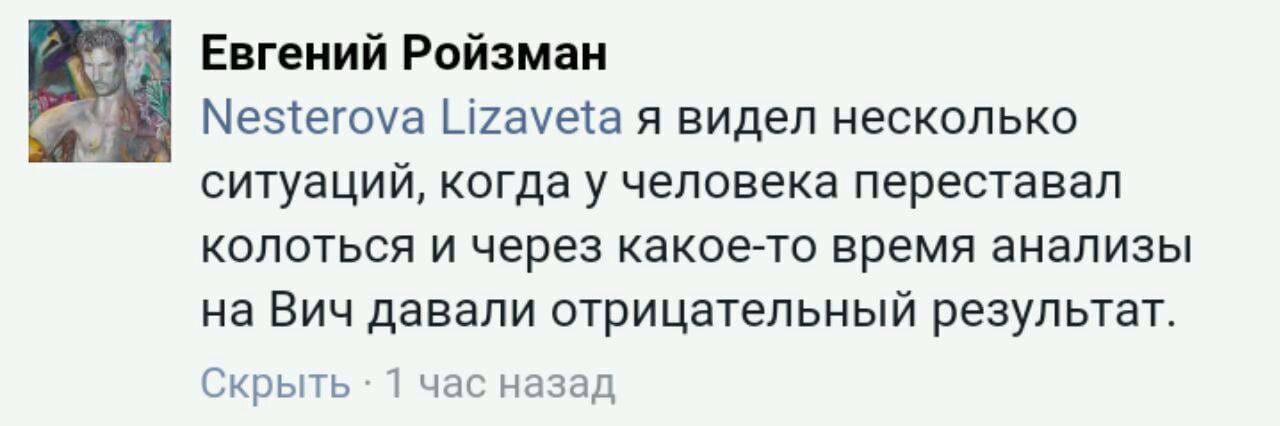 Евгений Ройзман
Nesterova Lizaveta я видел несколько ситуаций, когда у человека переставал колоться и через какое-то время анализы на Вич давали отрицательный результат.
Скрыть · 1 час назад